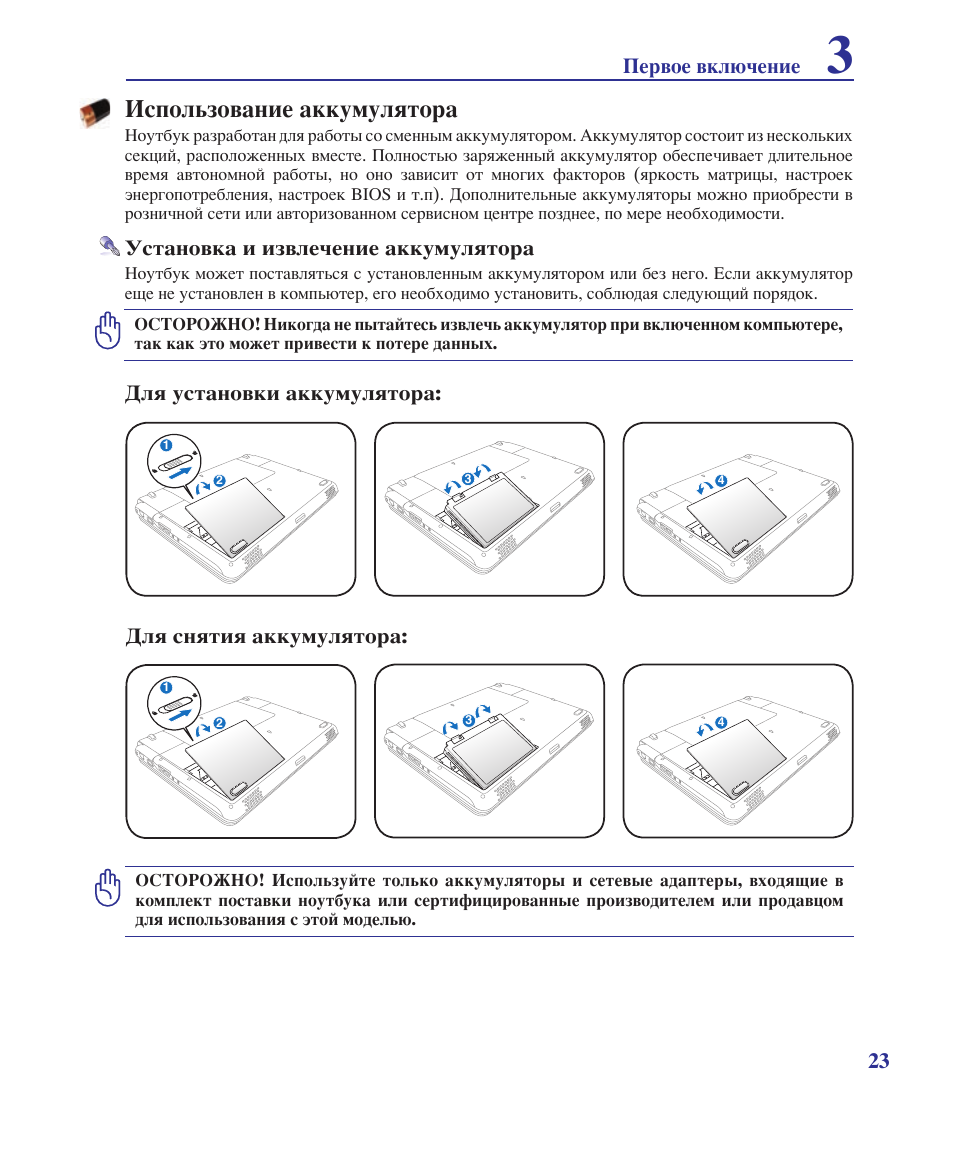 Первое включение 3

Использование аккумулятора

Ноутбук разработан для работы со сменным аккумулятором. Аккумулятор состоит из нескольких секций, расположенных вместе. Полностью заряженный аккумулятор обеспечивает длительное время автономной работы, но оно зависит от многих факторов (яркость матрицы, настроек энергопотребления, настроек BIOS и т.п). Дополнительные аккумуляторы можно приобрести в розничной сети или авторизованном сервисном центре позднее, по мере необходимости.

Установка и извлечение аккумулятора

Ноутбук может поставляться с установленным аккумулятором или без него. Если аккумулятор еще не установлен в компьютер, его необходимо установить, соблюдая следующий порядок.

ОСТОРОЖНО! Никогда не пытайтесь извлечь аккумулятор при включенном компьютере, так как это может привести к потере данных.

Для установки аккумулятора:

1 2 3 4

Для снятия аккумулятора:

1 2 3 4

ОСТОРОЖНО! Используйте только аккумуляторы и сетевые адаптеры, входящие в комплект поставки ноутбука или сертифицированные производителем или продавцом для использования с этой моделью.

23